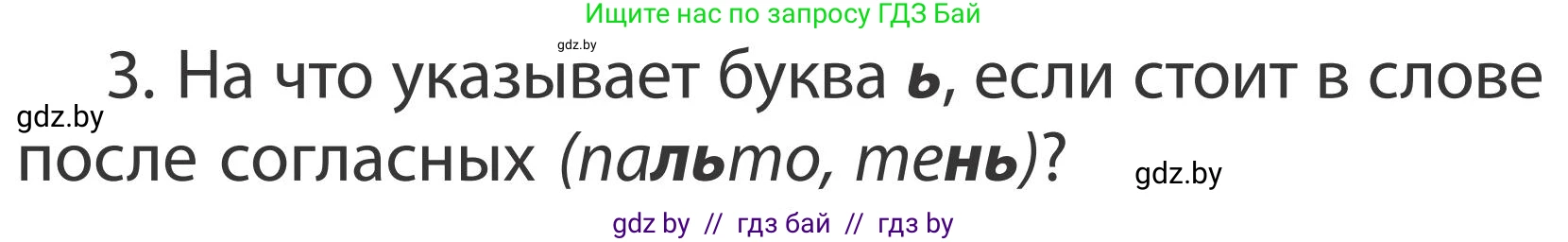 Ищите нас по запросу ГДЗ Бай

gdz.by

3. На что указывает буква ь, если стоит в слове после согласных (пальто, тень)?

gdz.by

gdz.by

gdz by // гдз бай // гдз by